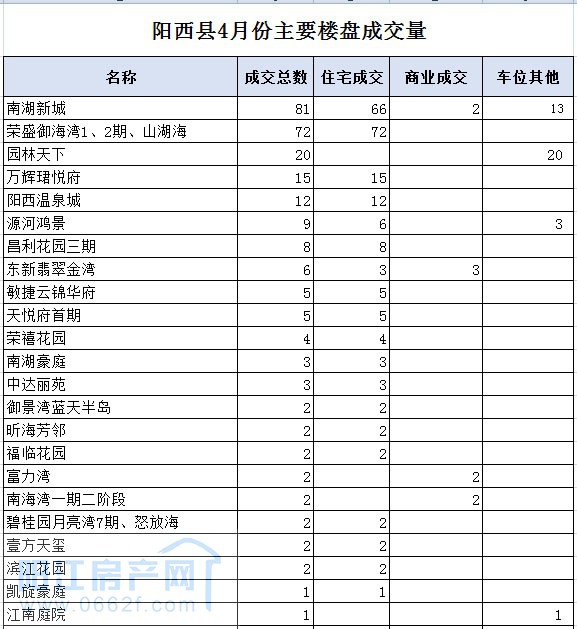 阳西县4月份主要楼盘成交量

| 名称 | 成交总数 | 住宅成交 | 商业成交 | 车位其他 |
|---|---|---|---|---|
| 南湖新城 | 81 | 66 | 2 | 13 |
| 荣盛御海湾1、2期、山湖海 | 72 | 72 | | |
| 园林天下 | 20 | | | 20 |
| 万辉珺悦府 | 15 | 15 | | |
| 阳西温泉城 | 12 | 12 | | |
| 源河鸿景 | 9 | 6 | | 3 |
| 昌利花园三期 | 8 | 8 | | |
| 东新翡翠金湾 | 6 | 3 | 3 | |
| 敏捷云锦华府 | 5 | 5 | | |
| 天悦府首期 | 5 | 5 | | |
| 荣禧花园 | 4 | 4 | | |
| 南湖豪庭 | 3 | 3 | | |
| 中达丽苑 | 3 | 3 | | |
| 御景湾蓝天半岛 | 2 | 2 | | |
| 昕海芳邻 | 2 | 2 | | |
| 福临花园 | 2 | 2 | | |
| 富力湾 | 2 | | 2 | |
| 南海湾一期二阶段 | 2 | | 2 | |
| 碧桂园月亮湾7期、怒放海 | 2 | 2 | | |
| 壹方天玺 | 2 | 2 | | |
| 滨江花园 | 2 | 2 | | |
| 凯旋豪庭 | 1 | 1 | | |
| 江南庭院 | 1 | | | 1 |

阳江房产网
www.0662f.com